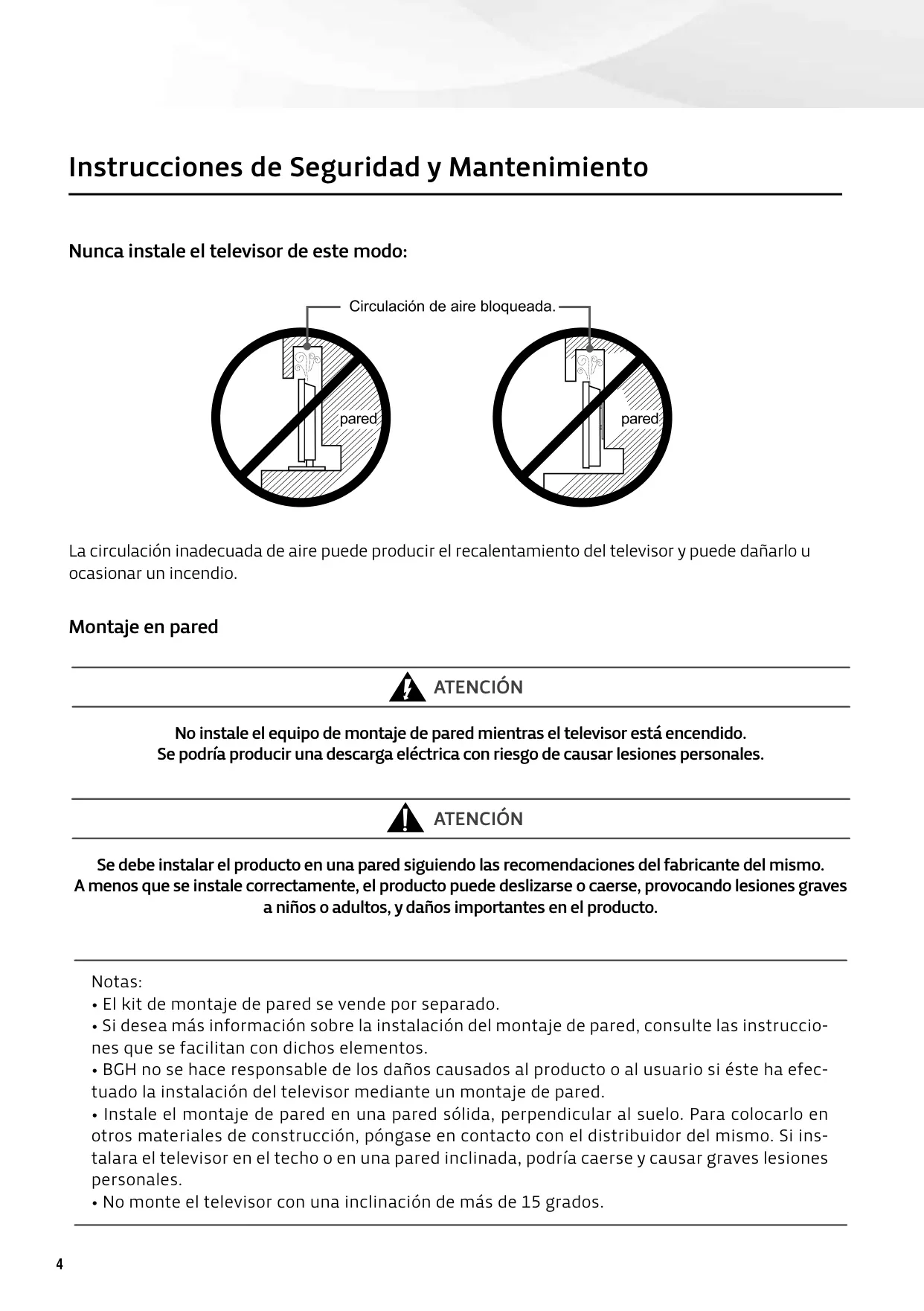 Instrucciones de Seguridad y Mantenimiento

Nunca instale el televisor de este modo:

Circulación de aire bloqueada.

pared

pared

La circulación inadecuada de aire puede producir el recalentamiento del televisor y puede dañarlo u ocasionar un incendio.

Montaje en pared

ATENCIÓN

No instale el equipo de montaje de pared mientras el televisor está encendido.
Se podría producir una descarga eléctrica con riesgo de causar lesiones personales.

ATENCIÓN

Se debe instalar el producto en una pared siguiendo las recomendaciones del fabricante del mismo.
A menos que se instale correctamente, el producto puede deslizarse o caerse, provocando lesiones graves a niños o adultos, y daños importantes en el producto.

Notas:
• El kit de montaje de pared se vende por separado.
• Si desea más información sobre la instalación del montaje de pared, consulte las instrucciones que se facilitan con dichos elementos.
• BGH no se hace responsable de los daños causados al producto o al usuario si éste ha efectuado la instalación del televisor mediante un montaje de pared.
• Instale el montaje de pared en una pared sólida, perpendicular al suelo. Para colocarlo en otros materiales de construcción, póngase en contacto con el distribuidor del mismo. Si instalara el televisor en el techo o en una pared inclinada, podría caerse y causar graves lesiones personales.
• No monte el televisor con una inclinación de más de 15 grados.

4